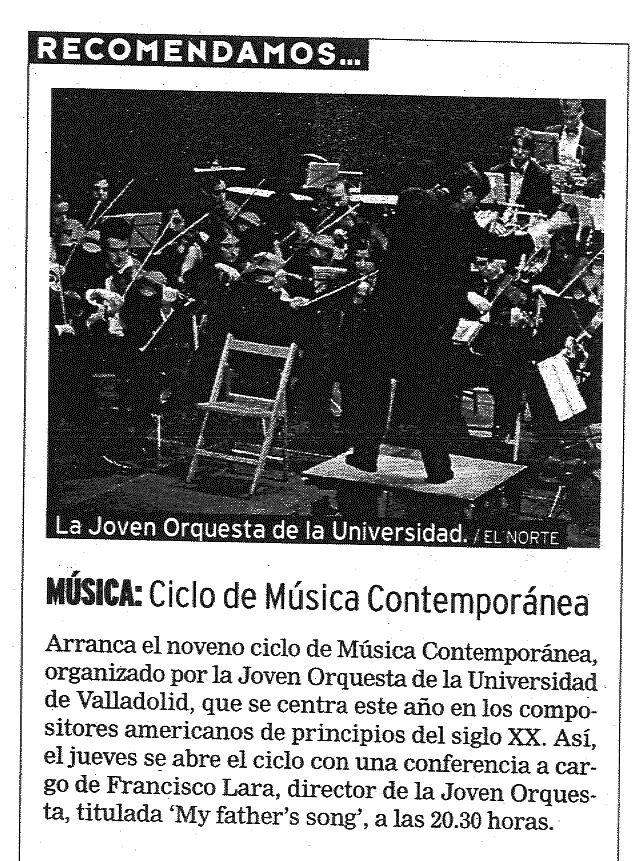 RECOMENDAMOS...

La Joven Orquesta de la Universidad. / EL NORTE

MÚSICA: Ciclo de Música Contemporánea

Arranca el noveno ciclo de Música Contemporánea, organizado por la Joven Orquesta de la Universidad de Valladolid, que se centra este año en los compositores americanos de principios del siglo XX. Así, el jueves se abre el ciclo con una conferencia a cargo de Francisco Lara, director de la Joven Orquesta, titulada 'My father's song', a las 20.30 horas.